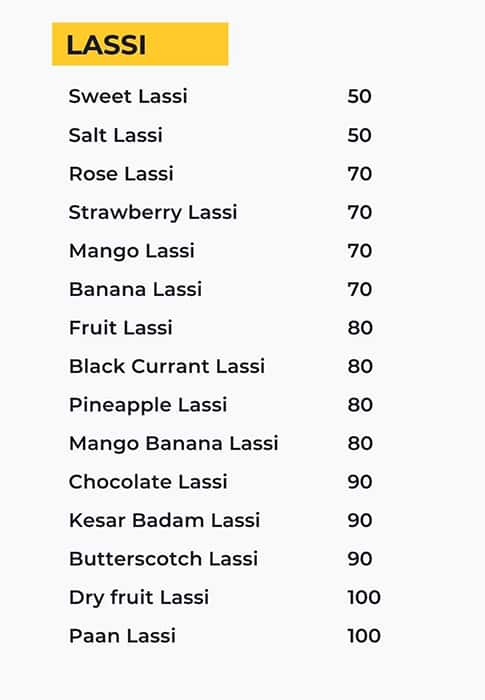 LASSI

| | |
|---|---|
| Sweet Lassi | 50 |
| Salt Lassi | 50 |
| Rose Lassi | 70 |
| Strawberry Lassi | 70 |
| Mango Lassi | 70 |
| Banana Lassi | 70 |
| Fruit Lassi | 80 |
| Black Currant Lassi | 80 |
| Pineapple Lassi | 80 |
| Mango Banana Lassi | 80 |
| Chocolate Lassi | 90 |
| Kesar Badam Lassi | 90 |
| Butterscotch Lassi | 90 |
| Dry fruit Lassi | 100 |
| Paan Lassi | 100 |